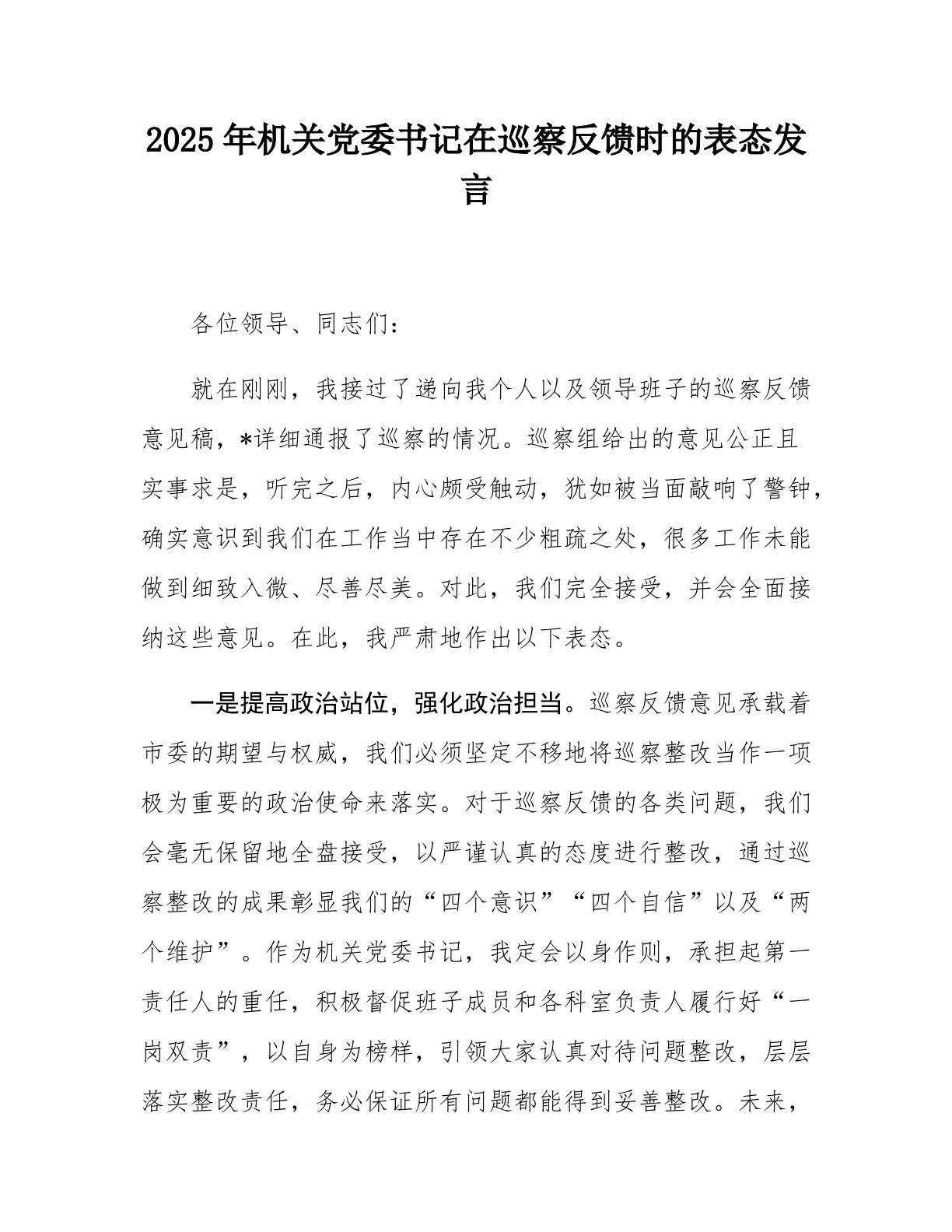 2025年机关党委书记在巡察反馈时的表态发言

各位领导、同志们：

就在刚刚，我接过了递向我个人以及领导班子的巡察反馈意见稿，*详细通报了巡察的情况。巡察组给出的意见公正且实事求是，听完之后，内心颇受触动，犹如被当面敲响了警钟，确实意识到我们在工作当中存在不少粗疏之处，很多工作未能做到细致入微、尽善尽美。对此，我们完全接受，并会全面接纳这些意见。在此，我严肃地作出以下表态。

一是提高政治站位，强化政治担当。巡察反馈意见承载着市委的期望与权威，我们必须坚定不移地将巡察整改当作一项极为重要的政治使命来落实。对于巡察反馈的各类问题，我们会毫无保留地全盘接受，以严谨认真的态度进行整改，通过巡察整改的成果彰显我们的“四个意识”“四个自信”以及“两个维护”。作为机关党委书记，我定会以身作则，承担起第一责任人的重任，积极督促班子成员和各科室负责人履行好“一岗双责”，以自身为榜样，引领大家认真对待问题整改，层层落实整改责任，务必保证所有问题都能得到妥善整改。未来，